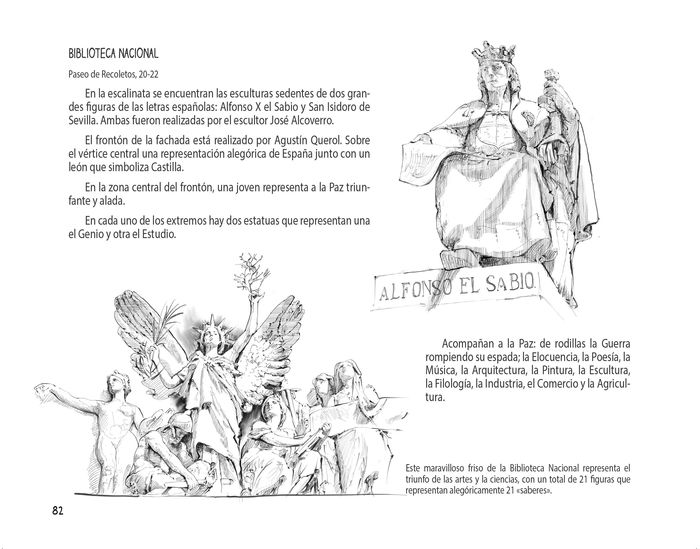 BIBLIOTECA NACIONAL

Paseo de Recoletos, 20-22

En la escalinata se encuentran las esculturas sedentes de dos grandes figuras de las letras españolas: Alfonso X el Sabio y San Isidoro de Sevilla. Ambas fueron realizadas por el escultor José Alcoverro.

El frontón de la fachada está realizado por Agustín Querol. Sobre el vértice central una representación alegórica de España junto con un león que simboliza Castilla.

En la zona central del frontón, una joven representa a la Paz triunfante y alada.

En cada uno de los extremos hay dos estatuas que representan una el Genio y otra el Estudio.

ALFONSO EL SABIO

Acompañan a la Paz: de rodillas la Guerra rompiendo su espada; la Elocuencia, la Poesía, la Música, la Arquitectura, la Pintura, la Escultura, la Filología, la Industria, el Comercio y la Agricultura.

Este maravilloso friso de la Biblioteca Nacional representa el triunfo de las artes y la ciencias, con un total de 21 figuras que representan alegóricamente 21 «saberes».

82